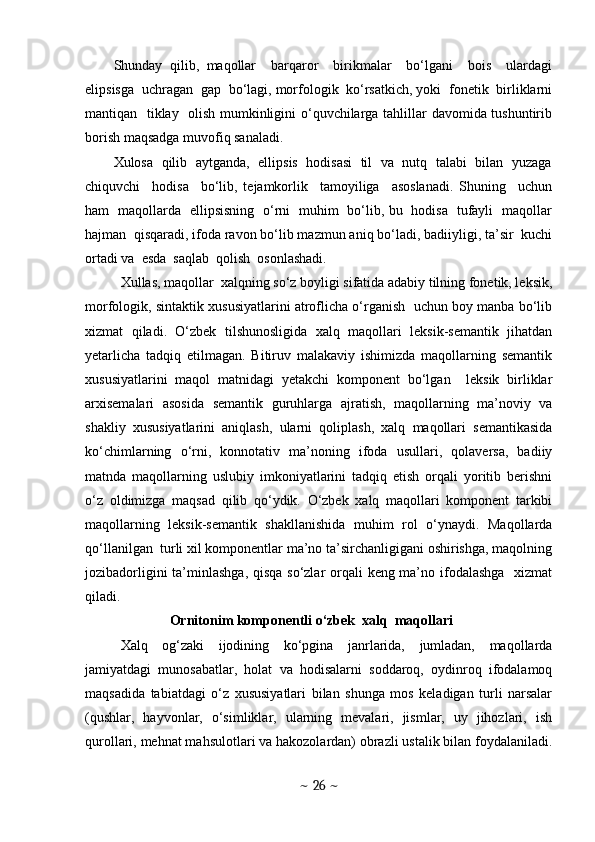 Shunday qilib, maqollar barqaror birikmalar bo‘lgani bois ulardagi elipsisga uchragan gap bo‘lagi, morfologik ko‘rsatkich, yoki fonetik birliklarni mantiqan tiklay olish mumkinligini o‘quvchilarga tahlillar davomida tushuntirib borish maqsadga muvofiq sanaladi.

Xulosa qilib aytganda, ellipsis hodisasi til va nutq talabi bilan yuzaga chiquvchi hodisa bo‘lib, tejamkorlik tamoyiliga asoslanadi. Shuning uchun ham maqollarda ellipsisning o‘rni muhim bo‘lib, bu hodisa tufayli maqollar hajman qisqaradi, ifoda ravon bo‘lib mazmun aniq bo‘ladi, badiiyligi, ta’sir kuchi ortadi va esda saqlab qolish osonlashadi.

Xullas, maqollar xalqning so‘z boyligi sifatida adabiy tilning fonetik, leksik, morfologik, sintaktik xususiyatlarini atroflicha o‘rganish uchun boy manba bo‘lib xizmat qiladi. O‘zbek tilshunosligida xalq maqollari leksik-semantik jihatdan yetarlicha tadqiq etilmagan. Bitiruv malakaviy ishimizda maqollarning semantik xususiyatlarini maqol matnidagi yetakchi komponent bo‘lgan leksik birliklar arxisemalari asosida semantik guruhlarga ajratish, maqollarning ma’noviy va shakliy xususiyatlarini aniqlash, ularni qoliplash, xalq maqollari semantikasida ko‘chimlarning o‘rni, konnotativ ma’noning ifoda usullari, qolaversa, badiiy matnda maqollarning uslubiy imkoniyatlarini tadqiq etish orqali yoritib berishni o‘z oldimizga maqsad qilib qo‘ydik. O‘zbek xalq maqollari komponent tarkibi maqollarning leksik-semantik shakllanishida muhim rol o‘ynaydi. Maqollarda qo‘llanilgan turli xil komponentlar ma’no ta’sirchanligigani oshirishga, maqolning jozibadorligini ta’minlashga, qisqa so‘zlar orqali keng ma’no ifodalashga xizmat qiladi.

Ornitonim komponentli o‘zbek xalq maqollari

Xalq og‘zaki ijodining ko‘pgina janrlarida, jumladan, maqollarda jamiyatdagi munosabatlar, holat va hodisalarni soddaroq, oydinroq ifodalamoq maqsadida tabiatdagi o‘z xususiyatlari bilan shunga mos keladigan turli narsalar (qushlar, hayvonlar, o‘simliklar, ularning mevalari, jismlar, uy jihozlari, ish qurollari, mehnat mahsulotlari va hakozolardan) obrazli ustalik bilan foydalaniladi.

~ 26 ~